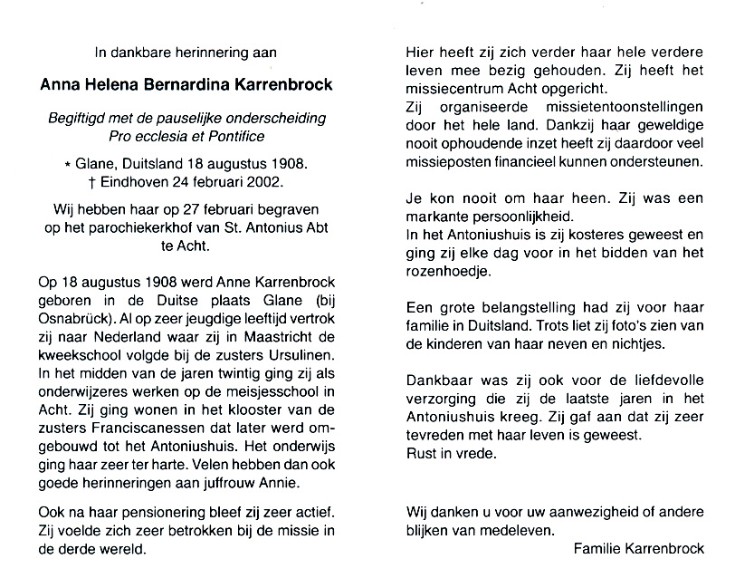 In dankbare herinnering aan

Anna Helena Bernardina Karrenbrock

Begiftigd met de pauselijke onderscheiding Pro ecclesia et Pontifice

* Glane, Duitsland 18 augustus 1908.
† Eindhoven 24 februari 2002.

Wij hebben haar op 27 februari begraven op het parochiekerkhof van St. Antonius Abt te Acht.

Op 18 augustus 1908 werd Anne Karrenbrock geboren in de Duitse plaats Glane (bij Osnabrück). Al op zeer jeugdige leeftijd vertrok zij naar Nederland waar zij in Maastricht de kweekschool volgde bij de zusters Ursulinen. In het midden van de jaren twintig ging zij als onderwijzeres werken op de meisjesschool in Acht. Zij ging wonen in het klooster van de zusters Franciscanessen dat later werd omgebouwd tot het Antoniushuis. Het onderwijs ging haar zeer ter harte. Velen hebben dan ook goede herinneringen aan juffrouw Annie.

Ook na haar pensionering bleef zij zeer actief. Zij voelde zich zeer betrokken bij de missie in de derde wereld.

Hier heeft zij zich verder haar hele verdere leven mee bezig gehouden. Zij heeft het missiecentrum Acht opgericht.
Zij organiseerde missietentoonstellingen door het hele land. Dankzij haar geweldige nooit ophoudende inzet heeft zij daardoor veel missieposten financieel kunnen ondersteunen.

Je kon nooit om haar heen. Zij was een markante persoonlijkheid.
In het Antoniushuis is zij kosteres geweest en ging zij elke dag voor in het bidden van het rozenhoedje.

Een grote belangstelling had zij voor haar familie in Duitsland. Trots liet zij foto's zien van de kinderen van haar neven en nichtjes.

Dankbaar was zij ook voor de liefdevolle verzorging die zij de laatste jaren in het Antoniushuis kreeg. Zij gaf aan dat zij zeer tevreden met haar leven is geweest.
Rust in vrede.

Wij danken u voor uw aanwezigheid of andere blijken van medeleven.

Familie Karrenbrock